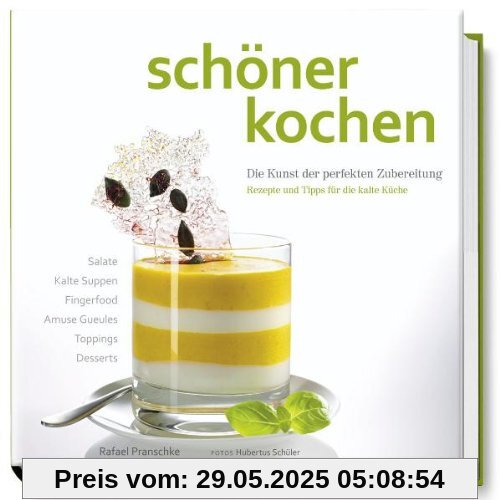 schöner kochen

Die Kunst der perfekten Zubereitung
Rezepte und Tipps für die kalte Küche

Salate
Kalte Suppen
Fingerfood
Amuse Gueules
Toppings
Desserts

Rafael Pranschke FOTOS Hubertus Schüler

Preis vom: 29.05.2025 05:08:54